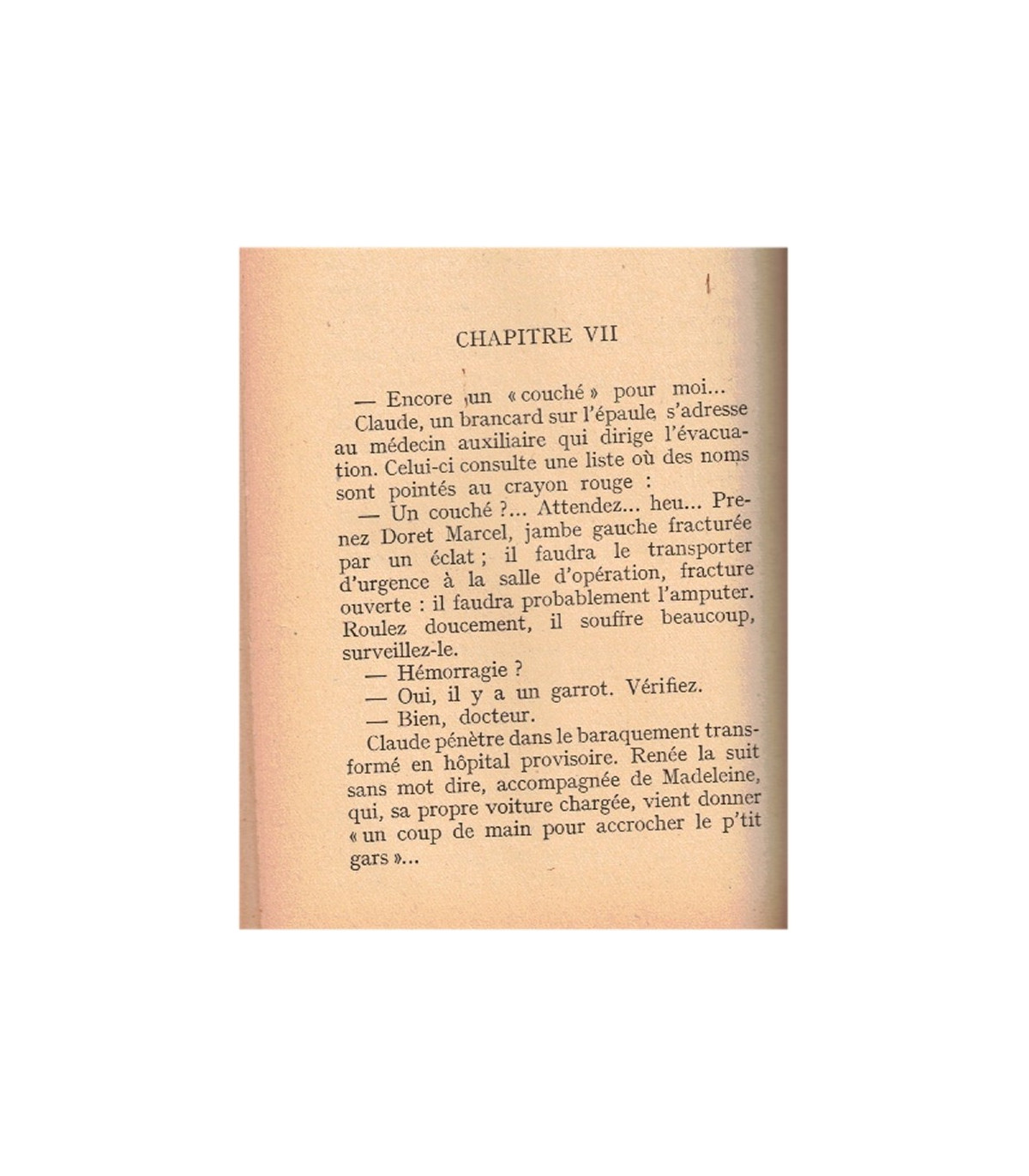 CHAPITRE VII

— Encore un « couché » pour moi...

Claude, un brancard sur l'épaule, s'adresse au médecin auxiliaire qui dirige l'évacuation. Celui-ci consulte une liste où des noms sont pointés au crayon rouge :

— Un couché ?... Attendez... heu... Prenez Doret Marcel, jambe gauche fracturée par un éclat ; il faudra le transporter d'urgence à la salle d'opération, fracture ouverte : il faudra probablement l'amputer. Roulez doucement, il souffre beaucoup, surveillez-le.

— Hémorragie ?

— Oui, il y a un garrot. Vérifiez.

— Bien, docteur.

Claude pénètre dans le baraquement transformé en hôpital provisoire. Renée la suit sans mot dire, accompagnée de Madeleine, qui, sa propre voiture chargée, vient donner « un coup de main pour accrocher le p'tit gars »...